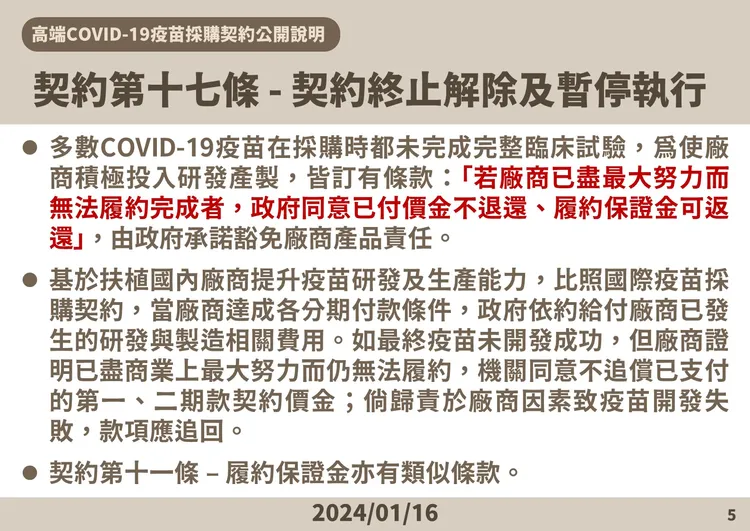 高端COVID-19疫苗採購契約公開說明

契約第十七條 - 契約終止解除及暫停執行

● 多數COVID-19疫苗在採購時都未完成完整臨床試驗，為使廠商積極投入研發產製，皆訂有條款：「若廠商已盡最大努力而無法履約完成者，政府同意已付價金不退還、履約保證金可返還」，由政府承諾豁免廠商產品責任。

● 基於扶植國內廠商提升疫苗研發及生產能力，比照國際疫苗採購契約，當廠商達成各分期付款條件，政府依約給付廠商已發生的研發與製造相關費用。如最終疫苗未開發成功，但廠商證明已盡商業上最大努力而仍無法履約，機關同意不追償已支付的第一、二期款契約價金；倘歸責於廠商因素致疫苗開發失敗，款項應追回。

● 契約第十一條 – 履約保證金亦有類似條款。

2024/01/16

5